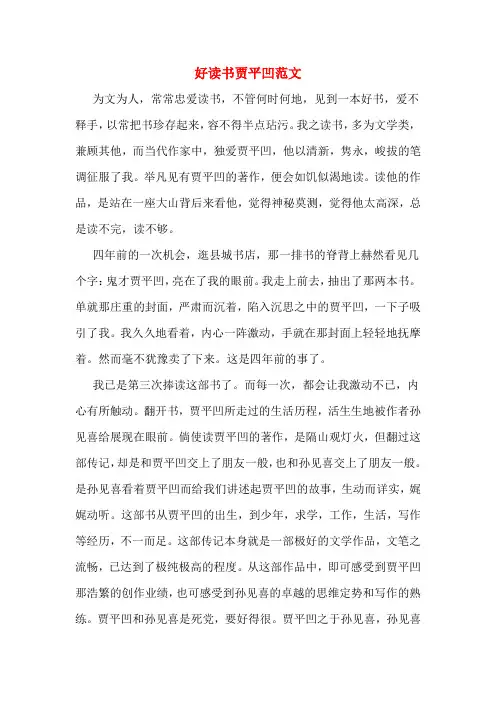 好读书贾平凹范文

为文为人，常常忠爱读书，不管何时何地，见到一本好书，爱不释手，以常把书珍存起来，容不得半点玷污。我之读书，多为文学类，兼顾其他，而当代作家中，独爱贾平凹，他以清新，隽永，峻拔的笔调征服了我。举凡见有贾平凹的著作，便会如饥似渴地读。读他的作品，是站在一座大山背后来看他，觉得神秘莫测，觉得他太高深，总是读不完，读不够。

四年前的一次机会，逛县城书店，那一排书的脊背上赫然看见几个字：鬼才贾平凹，亮在了我的眼前。我走上前去，抽出了那两本书。单就那庄重的封面，严肃而沉着，陷入沉思之中的贾平凹，一下子吸引了我。我久久地看着，内心一阵激动，手就在那封面上轻轻地抚摩着。然而毫不犹豫卖了下来。这是四年前的事了。

我已是第三次捧读这部书了。而每一次，都会让我激动不已，内心有所触动。翻开书，贾平凹所走过的生活历程，活生生地被作者孙见喜给展现在眼前。倘使读贾平凹的著作，是隔山观灯火，但翻过这部传记，却是和贾平凹交上了朋友一般，也和孙见喜交上了朋友一般。是孙见喜看着贾平凹而给我们讲述起贾平凹的故事，生动而详实，娓娓动听。这部书从贾平凹的出生，到少年，求学，工作，生活，写作等经历，不一而足。这部传记本身就是一部极好的文学作品，文笔之流畅，已达到了极纯极高的程度。从这部作品中，即可感受到贾平凹那浩繁的创作业绩，也可感受到孙见喜的卓越的思维定势和写作的熟练。贾平凹和孙见喜是死党，要好得很。贾平凹之于孙见喜，孙见喜